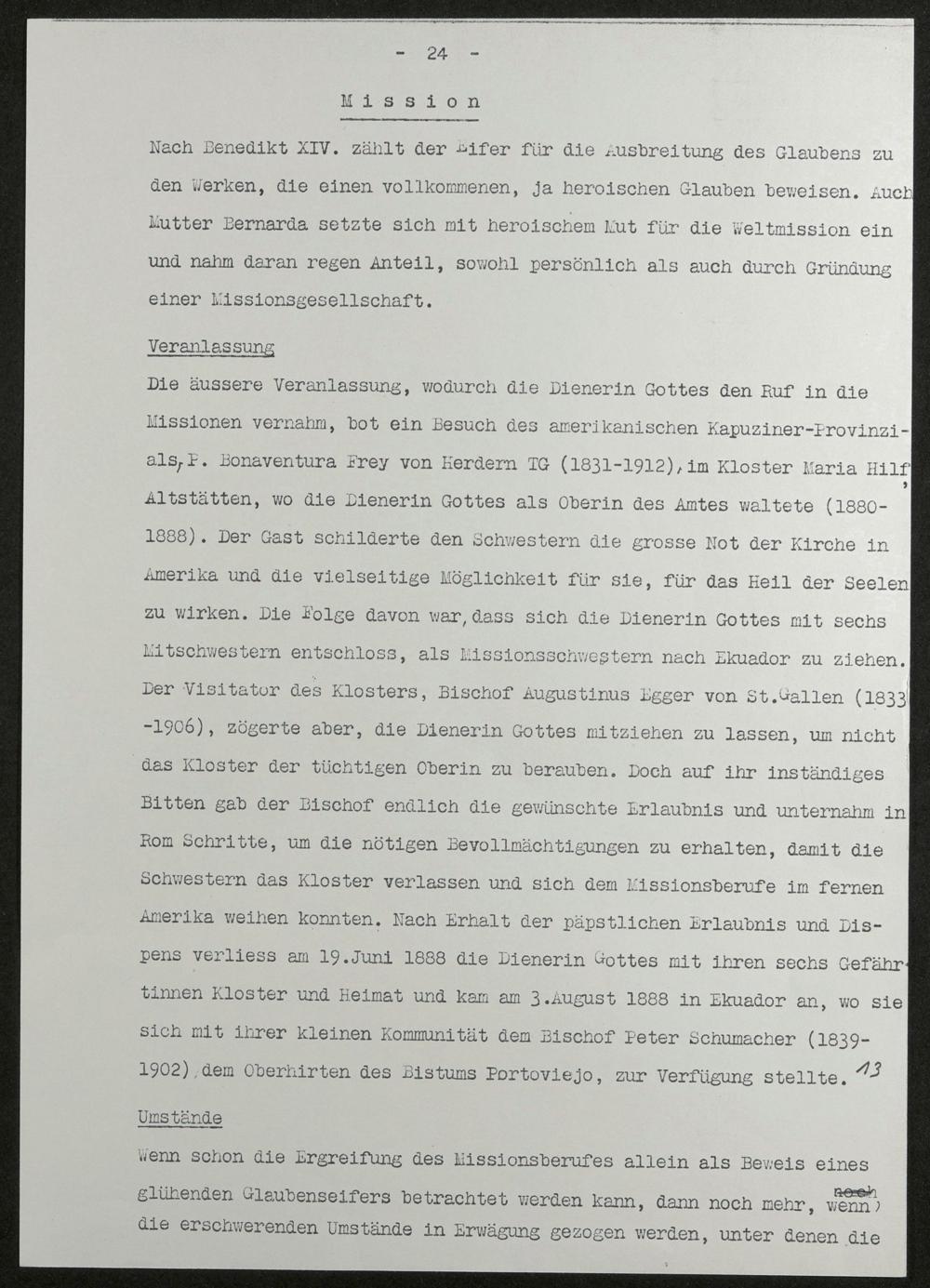 - 24 -

Mission

Nach Benedikt XIV. zählt der Eifer für die Ausbreitung des Glaubens zu den Werken, die einen vollkommenen, ja heroischen Glauben beweisen. Auch Mutter Bernarda setzte sich mit heroischem Mut für die Weltmission ein und nahm daran regen Anteil, sowohl persönlich als auch durch Gründung einer Missionsgesellschaft.

Veranlassung

Die äussere Veranlassung, wodurch die Dienerin Gottes den Ruf in die Missionen vernahm, bot ein Besuch des amerikanischen Kapuziner-Provinzials, P. Bonaventura Frey von Herdern TG (1831-1912), im Kloster Maria Hilf, Altstätten, wo die Dienerin Gottes als Oberin des Amtes waltete (1880-1888). Der Gast schilderte den Schwestern die grosse Not der Kirche in Amerika und die vielseitige Möglichkeit für sie, für das Heil der Seelen zu wirken. Die Folge davon war, dass sich die Dienerin Gottes mit sechs Mitschwestern entschloss, als Missionsschwestern nach Ekuador zu ziehen. Der Visitator des Klosters, Bischof Augustinus Egger von St.Gallen (1833-1906), zögerte aber, die Dienerin Gottes mitziehen zu lassen, um nicht das Kloster der tüchtigen Oberin zu berauben. Doch auf ihr inständiges Bitten gab der Bischof endlich die gewünschte Erlaubnis und unternahm in Rom Schritte, um die nötigen Bevollmächtigungen zu erhalten, damit die Schwestern das Kloster verlassen und sich dem Missionsberufe im fernen Amerika weihen konnten. Nach Erhalt der päpstlichen Erlaubnis und Dispens verliess am 19.Juni 1888 die Dienerin Gottes mit ihren sechs Gefährtinnen Kloster und Heimat und kam am 3.August 1888 in Ekuador an, wo sie sich mit ihrer kleinen Kommunität dem Bischof Peter Schumacher (1839-1902), dem Oberhirten des Bistums Portoviejo, zur Verfügung stellte. 13

Umstände

Wenn schon die Ergreifung des Missionsberufes allein als Beweis eines glühenden Glaubenseifers betrachtet werden kann, dann noch mehr, wenn die erschwerenden Umstände in Erwägung gezogen werden, unter denen die